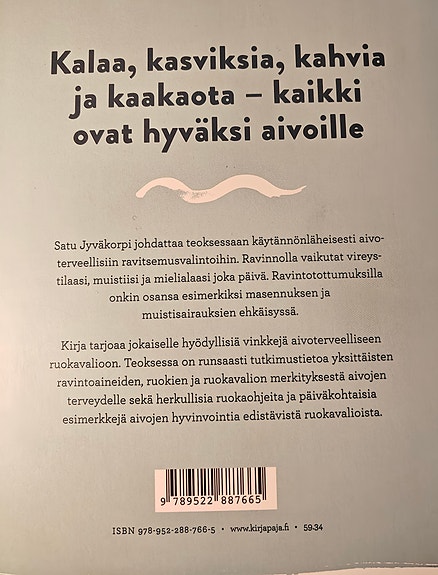 Kalaa, kasviksia, kahvia ja kaakaota – kaikki ovat hyväksi aivoille

Satu Jyväkorpi johdattaa teoksessaan käytännönläheisesti aivoterveellisiin ravitsemusvalintoihin. Ravinnolla vaikutat vireystilaasi, muistiisi ja mielialaasi joka päivä. Ravintotottumuksilla onkin osansa esimerkiksi masennuksen ja muistisairauksien ehkäisyssä.

Kirja tarjoaa jokaiselle hyödyllisiä vinkkejä aivoterveelliseen ruokavalioon. Teoksessa on runsaasti tutkimustietoa yksittäisten ravintoaineiden, ruokien ja ruokavalion merkityksestä aivojen terveydelle sekä herkullisia ruokaohjeita ja päiväkohtaisia esimerkkejä aivojen hyvinvointia edistävistä ruokavalioista.

9 789522 887665

ISBN 978-952-288-766-5 • www.kirjapaja.fi • 59.34